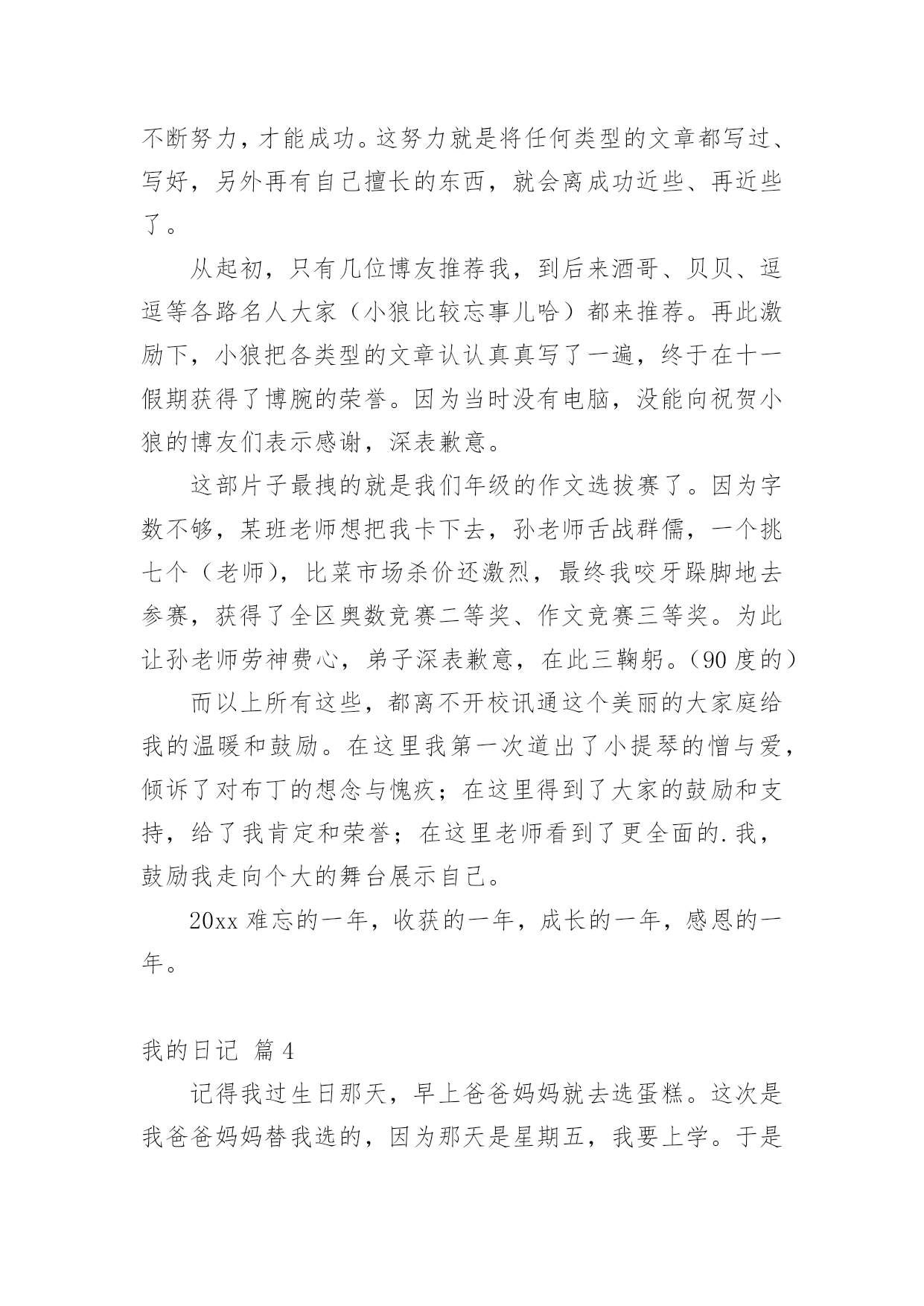 不断努力，才能成功。这努力就是将任何类型的文章都写过、写好，另外再有自己擅长的东西，就会离成功近些、再近些了。

从起初，只有几位博友推荐我，到后来酒哥、贝贝、逗逗等各路名人大家（小狼比较忘事儿哈）都来推荐。再此激励下，小狼把各类型的文章认认真真写了一遍，终于在十一假期获得了博腕的荣誉。因为当时没有电脑，没能向祝贺小狼的博友们表示感谢，深表歉意。

这部片子最拽的就是我们年级的作文选拔赛了。因为字数不够，某班老师想把我卡下去，孙老师舌战群儒，一个挑七个（老师），比菜市场杀价还激烈，最终我咬牙跺脚地去参赛，获得了全区奥数竞赛二等奖、作文竞赛三等奖。为此让孙老师劳神费心，弟子深表歉意，在此三鞠躬。（90 度的）

而以上所有这些，都离不开校讯通这个美丽的大家庭给我的温暖和鼓励。在这里我第一次道出了小提琴的憎与爱，倾诉了对布丁的想念与愧疚；在这里得到了大家的鼓励和支持，给了我肯定和荣誉；在这里老师看到了更全面的.我，鼓励我走向个大的舞台展示自己。

20xx 难忘的一年，收获的一年，成长的一年，感恩的一年。

我的日记 篇 4

记得我过生日那天，早上爸爸妈妈就去选蛋糕。这次是我爸爸妈妈替我选的，因为那天是星期五，我要上学。于是